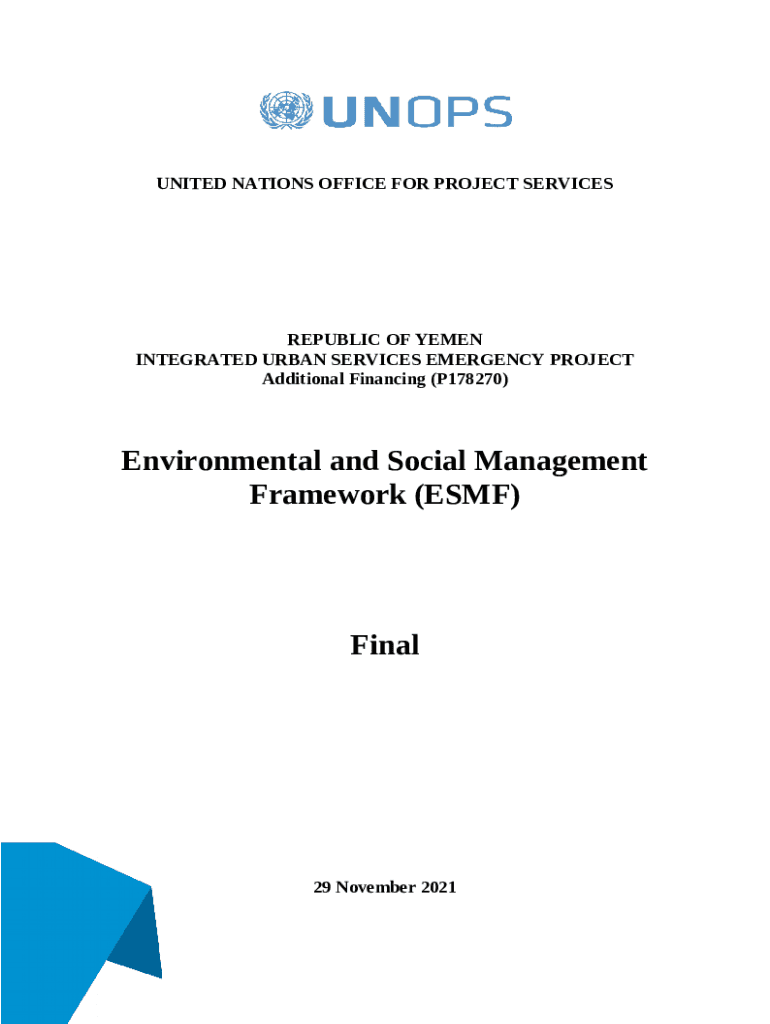 UNOPS

UNITED NATIONS OFFICE FOR PROJECT SERVICES

REPUBLIC OF YEMEN
INTEGRATED URBAN SERVICES EMERGENCY PROJECT
Additional Financing (P178270)

Environmental and Social Management Framework (ESMF)

Final

29 November 2021